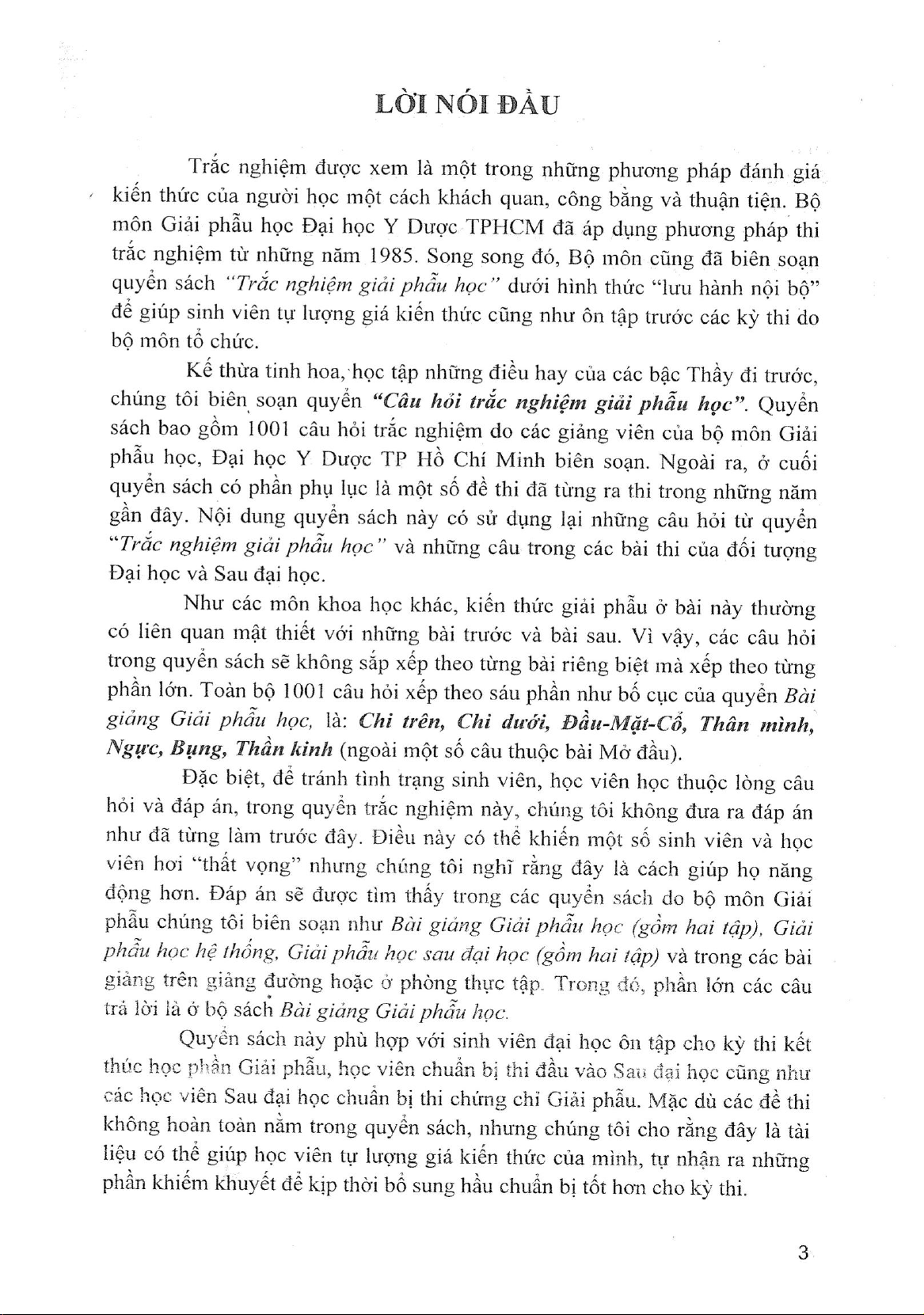 LỜI NÓI ĐẦU

Trắc nghiệm được xem là một trong những phương pháp đánh giá kiến thức của người học một cách khách quan, công bằng và thuận tiện. Bộ môn Giải phẫu học Đại học Y Dược TPHCM đã áp dụng phương pháp thi trắc nghiệm từ những năm 1985. Song song đó, Bộ môn cũng đã biên soạn quyển sách "Trắc nghiệm giải phẫu học" dưới hình thức "lưu hành nội bộ" để giúp sinh viên tự lượng giá kiến thức cũng như ôn tập trước các kỳ thi do bộ môn tổ chức.

Kế thừa tinh hoa, học tập những điều hay của các bậc Thầy đi trước, chúng tôi biên soạn quyển "Câu hỏi trắc nghiệm giải phẫu học". Quyển sách bao gồm 1001 câu hỏi trắc nghiệm do các giảng viên của bộ môn Giải phẫu học, Đại học Y Dược TP Hồ Chí Minh biên soạn. Ngoài ra, ở cuối quyển sách có phần phụ lục là một số đề thi đã từng ra thi trong những năm gần đây. Nội dung quyển sách này có sử dụng lại những câu hỏi từ quyển "Trắc nghiệm giải phẫu học" và những câu trong các bài thi của đối tượng Đại học và Sau đại học.

Như các môn khoa học khác, kiến thức giải phẫu ở bài này thường có liên quan mật thiết với những bài trước và bài sau. Vì vậy, các câu hỏi trong quyển sách sẽ không sắp xếp theo từng bài riêng biệt mà xếp theo từng phần lớn. Toàn bộ 1001 câu hỏi xếp theo sáu phần như bố cục của quyển Bài giảng Giải phẫu học, là: Chi trên, Chi dưới, Đầu-Mặt-Cổ, Thân mình, Ngực, Bụng, Thần kinh (ngoài một số câu thuộc bài Mở đầu).

Đặc biệt, để tránh tình trạng sinh viên, học viên học thuộc lòng câu hỏi và đáp án, trong quyển trắc nghiệm này, chúng tôi không đưa ra đáp án như đã từng làm trước đây. Điều này có thể khiến một số sinh viên và học viên hơi "thất vọng" nhưng chúng tôi nghĩ rằng đây là cách giúp họ năng động hơn. Đáp án sẽ được tìm thấy trong các quyển sách do bộ môn Giải phẫu chúng tôi biên soạn như Bài giảng Giải phẫu học (gồm hai tập), Giải phẫu học hệ thống, Giải phẫu học sau đại học (gồm hai tập) và trong các bài giảng trên giảng đường hoặc ở phòng thực tập. Trong đó, phần lớn các câu trả lời là ở bộ sách Bài giảng Giải phẫu học.

Quyển sách này phù hợp với sinh viên đại học ôn tập cho kỳ thi kết thúc học phần Giải phẫu, học viên chuẩn bị thi đầu vào Sau đại học cũng như các học viên Sau đại học chuẩn bị thi chứng chỉ Giải phẫu. Mặc dù các đề thi không hoàn toàn nằm trong quyển sách, nhưng chúng tôi cho rằng đây là tài liệu có thể giúp học viên tự lượng giá kiến thức của mình, tự nhận ra những phần khiếm khuyết để kịp thời bổ sung hầu chuẩn bị tốt hơn cho kỳ thi.

3